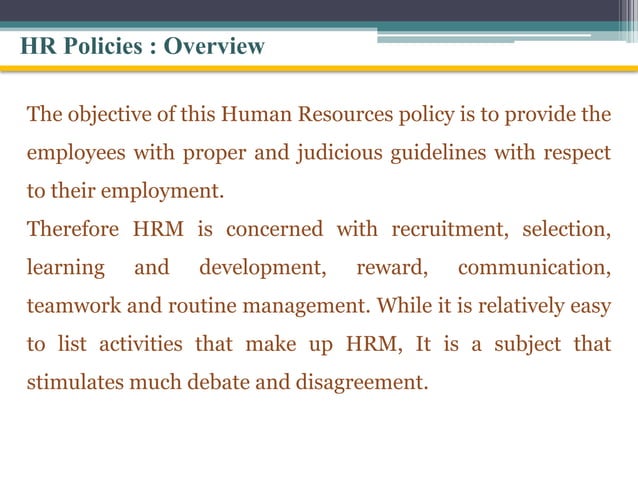 HR Policies : Overview

The objective of this Human Resources policy is to provide the employees with proper and judicious guidelines with respect to their employment.

Therefore HRM is concerned with recruitment, selection, learning and development, reward, communication, teamwork and routine management. While it is relatively easy to list activities that make up HRM, It is a subject that stimulates much debate and disagreement.